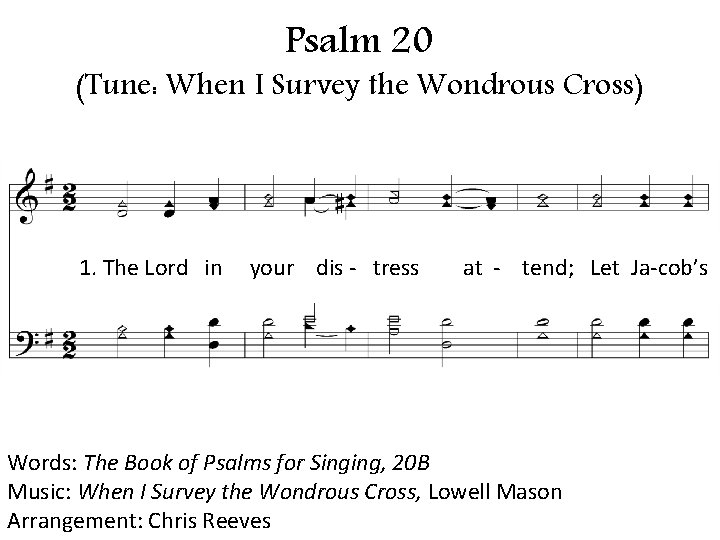 Psalm 20
(Tune: When I Survey the Wondrous Cross)

1. The Lord in your dis - tress at - tend; Let Ja-cob's

Words: The Book of Psalms for Singing, 20B
Music: When I Survey the Wondrous Cross, Lowell Mason
Arrangement: Chris Reeves